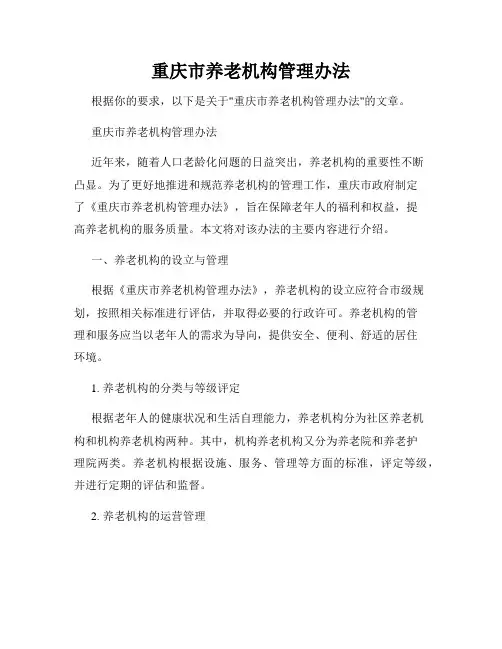 重庆市养老机构管理办法

根据你的要求，以下是关于"重庆市养老机构管理办法"的文章。

重庆市养老机构管理办法

近年来，随着人口老龄化问题的日益突出，养老机构的重要性不断凸显。为了更好地推进和规范养老机构的管理工作，重庆市政府制定了《重庆市养老机构管理办法》，旨在保障老年人的福利和权益，提高养老机构的服务质量。本文将对该办法的主要内容进行介绍。

一、养老机构的设立与管理

根据《重庆市养老机构管理办法》，养老机构的设立应符合市级规划，按照相关标准进行评估，并取得必要的行政许可。养老机构的管理和服务应当以老年人的需求为导向，提供安全、便利、舒适的居住环境。

1. 养老机构的分类与等级评定

根据老年人的健康状况和生活自理能力，养老机构分为社区养老机构和机构养老机构两种。其中，机构养老机构又分为养老院和养老护理院两类。养老机构根据设施、服务、管理等方面的标准，评定等级，并进行定期的评估和监督。

2. 养老机构的运营管理